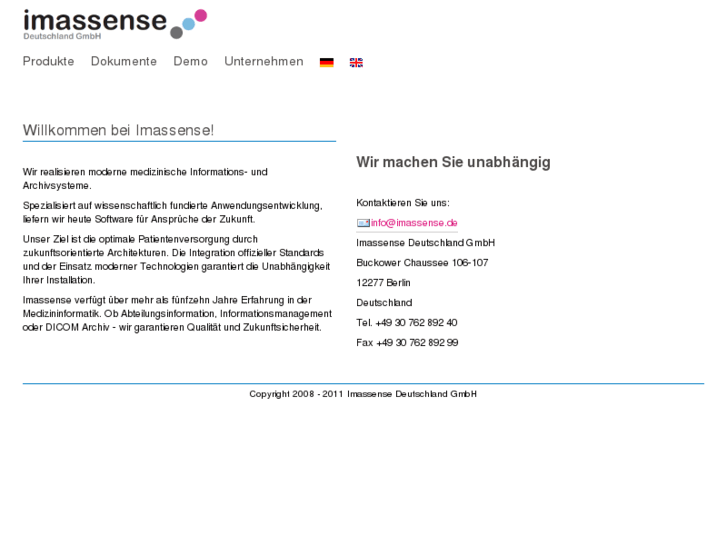 imassense
Deutschland GmbH

Produkte Dokumente Demo Unternehmen

Willkommen bei Imassense!

Wir realisieren moderne medizinische Informations- und Archivsysteme.

Spezialisiert auf wissenschaftlich fundierte Anwendungsentwicklung, liefern wir heute Software für Ansprüche der Zukunft.

Unser Ziel ist die optimale Patientenversorgung durch zukunftsorientierte Architekturen. Die Integration offizieller Standards und der Einsatz moderner Technologien garantiert die Unabhängigkeit Ihrer Installation.

Imassense verfügt über mehr als fünfzehn Jahre Erfahrung in der Medizininformatik. Ob Abteilungsinformation, Informationsmanagement oder DICOM Archiv - wir garantieren Qualität und Zukunftsicherheit.

Wir machen Sie unabhängig

Kontaktieren Sie uns:

info@imassense.de

Imassense Deutschland GmbH

Buckower Chaussee 106-107

12277 Berlin

Deutschland

Tel. +49 30 762 892 40

Fax +49 30 762 892 99

Copyright 2008 - 2011 Imassense Deutschland GmbH